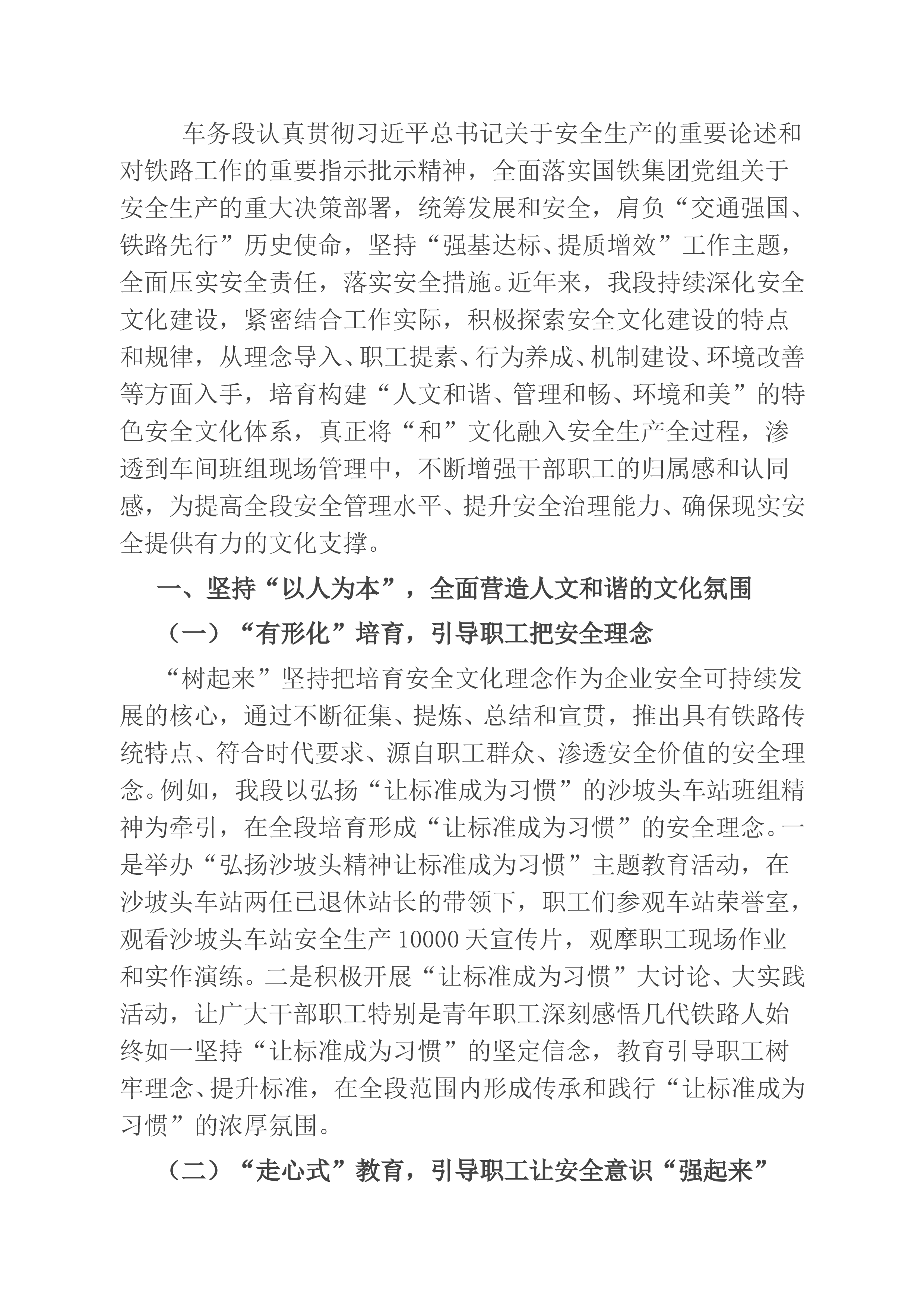 车务段认真贯彻习近平总书记关于安全生产的重要论述和对铁路工作的重要指示批示精神，全面落实国铁集团党组关于安全生产的重大决策部署，统筹发展和安全，肩负“交通强国、铁路先行”历史使命，坚持“强基达标、提质增效”工作主题，全面压实安全责任，落实安全措施。近年来，我段持续深化安全文化建设，紧密结合工作实际，积极探索安全文化建设的特点和规律，从理念导入、职工提素、行为养成、机制建设、环境改善等方面入手，培育构建“人文和谐、管理和畅、环境和美”的特色安全文化体系，真正将“和”文化融入安全生产全过程，渗透到车间班组现场管理中，不断增强干部职工的归属感和认同感，为提高全段安全管理水平、提升安全治理能力、确保现实安全提供有力的文化支撑。

一、坚持“以人为本”，全面营造人文和谐的文化氛围

（一）“有形化”培育，引导职工把安全理念

“树起来”坚持把培育安全文化理念作为企业安全可持续发展的核心，通过不断征集、提炼、总结和宣贯，推出具有铁路传统特点、符合时代要求、源自职工群众、渗透安全价值的安全理念。例如，我段以弘扬“让标准成为习惯”的沙坡头车站班组精神为牵引，在全段培育形成“让标准成为习惯”的安全理念。一是举办“弘扬沙坡头精神让标准成为习惯”主题教育活动，在沙坡头车站两任已退休站长的带领下，职工们参观车站荣誉室，观看沙坡头车站安全生产10000天宣传片，观摩职工现场作业和实作演练。二是积极开展“让标准成为习惯”大讨论、大实践活动，让广大干部职工特别是青年职工深刻感悟几代铁路人始终如一坚持“让标准成为习惯”的坚定信念，教育引导职工树牢理念、提升标准，在全段范围内形成传承和践行“让标准成为习惯”的浓厚氛围。

（二）“走心式”教育，引导职工让安全意识“强起来”